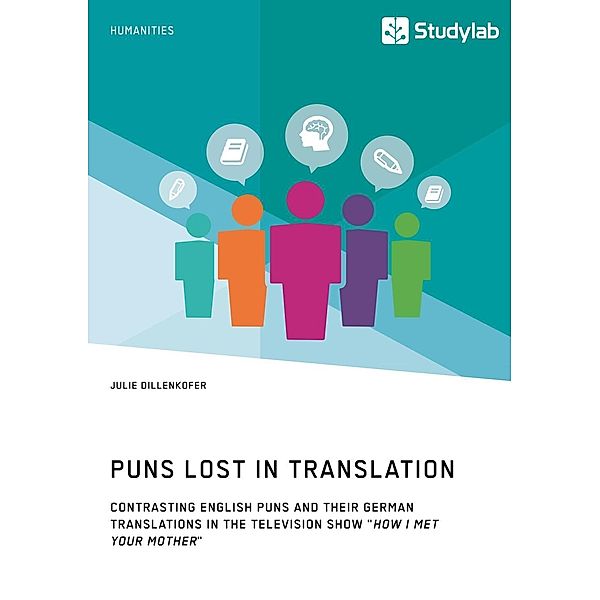 HUMANITIES

Studylab

JULIE DILLENKOFER

PUNS LOST IN TRANSLATION

CONTRASTING ENGLISH PUNS AND THEIR GERMAN TRANSLATIONS IN THE TELEVISION SHOW "HOW I MET YOUR MOTHER"